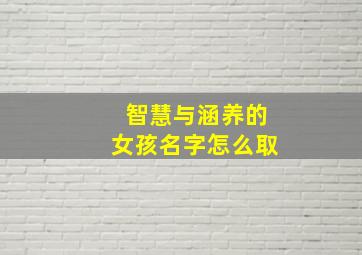 智慧与涵养的
女孩名字怎么取